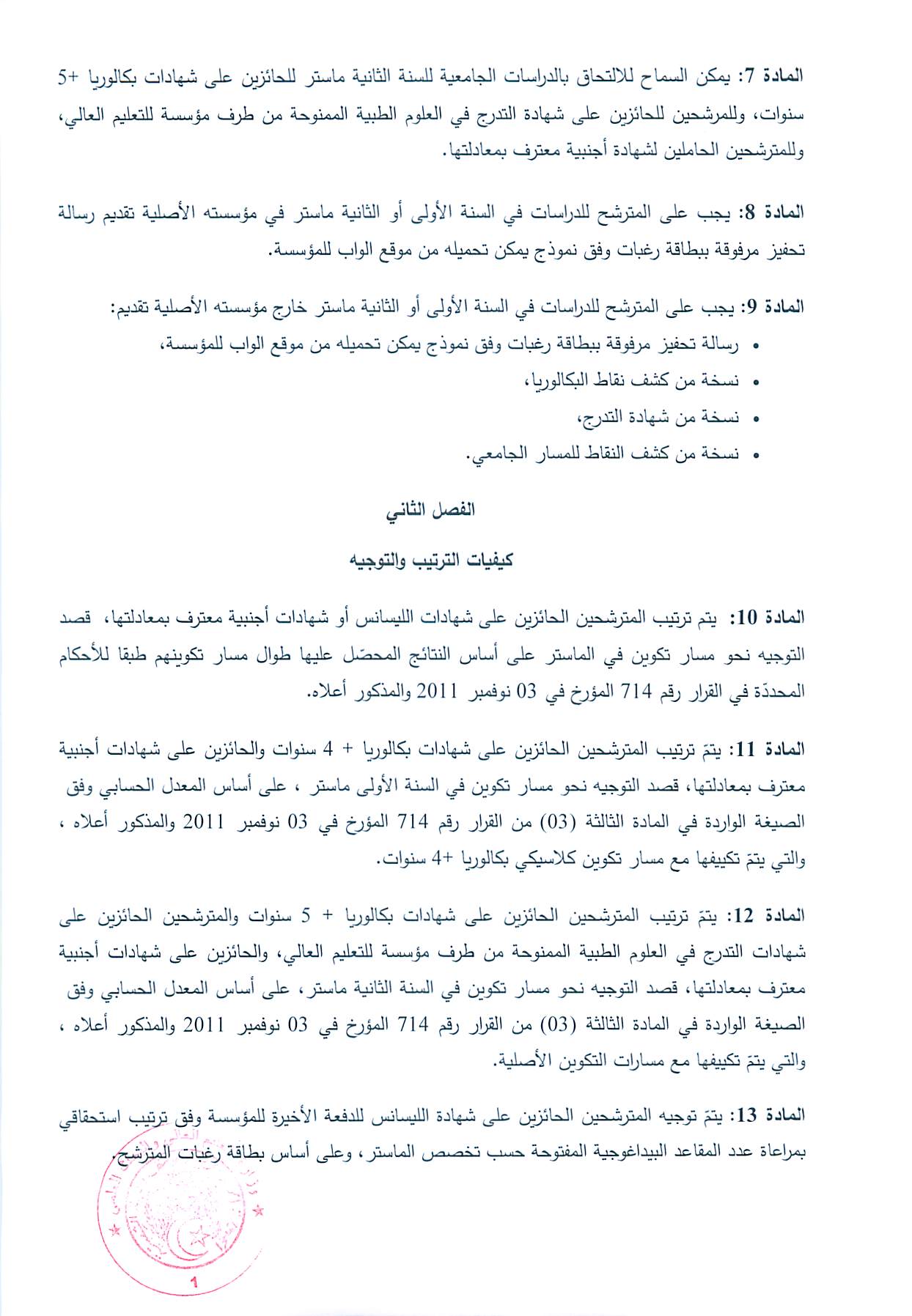 المادة 7: يمكن السماح للالتحاق بالدراسات الجامعية للسنة الثانية ماستر للحائزين على شهادات بكالوريا +5 سنوات، وللمرشحين للحائزين على شهادة التدرج في العلوم الطبية الممنوحة من طرف مؤسسة للتعليم العالي، وللمترشحين الحاملين لشهادة أجنبية معترف بمعادلتها.

المادة 8: يجب على المترشح للدراسات في السنة الأولى أو الثانية ماستر في مؤسسته الأصلية تقديم رسالة تحفيز مرفوقة ببطاقة رغبات وفق نموذج يمكن تحميله من موقع الواب للمؤسسة.

المادة 9: يجب على المترشح للدراسات في السنة الأولى أو الثانية ماستر خارج مؤسسته الأصلية تقديم:
• رسالة تحفيز مرفوقة ببطاقة رغبات وفق نموذج يمكن تحميله من موقع الواب للمؤسسة،
• نسخة من كشف نقاط البكالوريا،
• نسخة من شهادة التدرج،
• نسخة من كشف النقاط للمسار الجامعي.

الفصل الثاني

كيفيات الترتيب والتوجيه

المادة 10: يتم ترتيب المترشحين الحائزين على شهادات الليسانس أو شهادات أجنبية معترف بمعادلتها، قصد التوجيه نحو مسار تكوين في الماستر على أساس النتائج المحصّل عليها طوال مسار تكوينهم طبقا للأحكام المحددّة في القرار رقم 714 المؤرخ في 03 نوفمبر 2011 والمذكور أعلاه.

المادة 11: يتمّ ترتيب المترشحين الحائزين على شهادات بكالوريا + 4 سنوات والحائزين على شهادات أجنبية معترف بمعادلتها، قصد التوجيه نحو مسار تكوين في السنة الأولى ماستر ، على أساس المعدل الحسابي وفق الصيغة الواردة في المادة الثالثة (03) من القرار رقم 714 المؤرخ في 03 نوفمبر 2011 والمذكور أعلاه ، والتي يتمّ تكييفها مع مسار تكوين كلاسيكي بكالوريا +4 سنوات.

المادة 12: يتمّ ترتيب المترشحين الحائزين على شهادات بكالوريا + 5 سنوات والمترشحين الحائزين على شهادات التدرج في العلوم الطبية الممنوحة من طرف مؤسسة للتعليم العالي، والحائزين على شهادات أجنبية معترف بمعادلتها، قصد التوجيه نحو مسار تكوين في السنة الثانية ماستر، على أساس المعدل الحسابي وفق الصيغة الواردة في المادة الثالثة (03) من القرار رقم 714 المؤرخ في 03 نوفمبر 2011 والمذكور أعلاه ، والتي يتمّ تكييفها مع مسارات التكوين الأصلية.

المادة 13: يتمّ توجيه المترشحين الحائزين على شهادة الليسانس للدفعة الأخيرة للمؤسسة وفق ترتيب استحقاقي بمراعاة عدد المقاعد البيداغوجية المفتوحة حسب تخصص الماستر، وعلى أساس بطاقة رغبات المترشح.

1